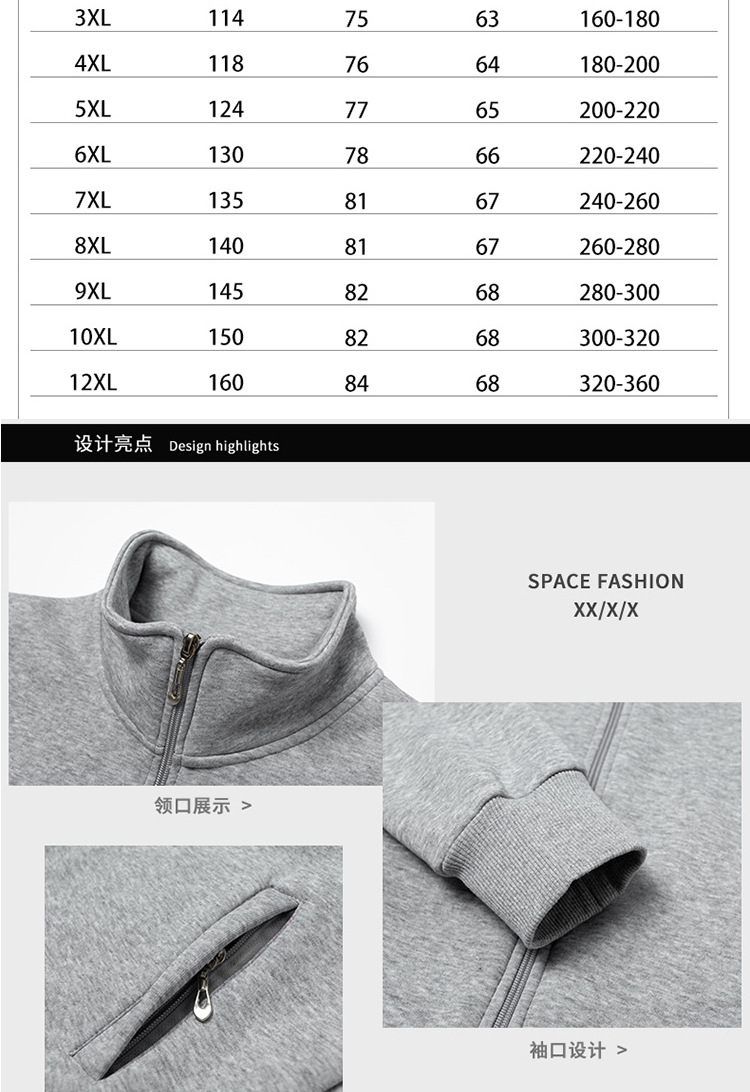 | 3XL | 114 | 75 | 63 | 160-180 |
|---|---|---|---|---|
| 4XL | 118 | 76 | 64 | 180-200 |
| 5XL | 124 | 77 | 65 | 200-220 |
| 6XL | 130 | 78 | 66 | 220-240 |
| 7XL | 135 | 81 | 67 | 240-260 |
| 8XL | 140 | 81 | 67 | 260-280 |
| 9XL | 145 | 82 | 68 | 280-300 |
| 10XL | 150 | 82 | 68 | 300-320 |
| 12XL | 160 | 84 | 68 | 320-360 |

设计亮点 Design highlights

SPACE FASHION
XX/X/X

领口展示 >

袖口设计 >